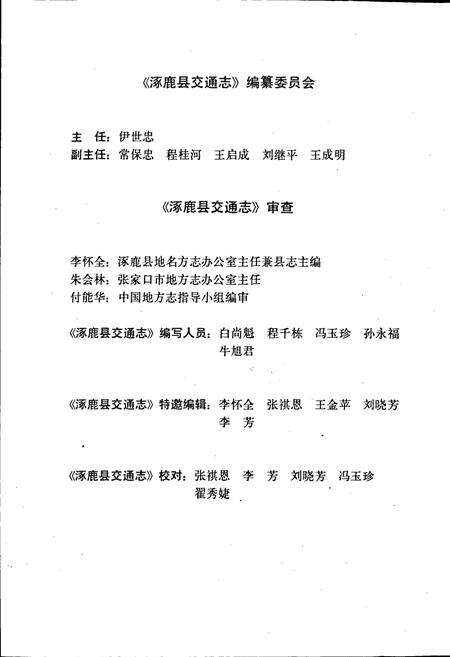 《涿鹿县交通志》编纂委员会

主　任：伊世忠
副主任：常保忠　程桂河　王启成　刘继平　王成明

《涿鹿县交通志》审查

李怀全：涿鹿县地名方志办公室主任兼县志主编
朱会林：张家口市地方志办公室主任
付能华：中国地方志指导小组编审

《涿鹿县交通志》编写人员：白尚魁　程千栋　冯玉珍　孙永福　牛旭君

《涿鹿县交通志》特邀编辑：李怀全　张祺恩　王金苹　刘晓芳　李　芳

《涿鹿县交通志》校对：张祺恩　李　芳　刘晓芳　冯玉珍　翟秀婕